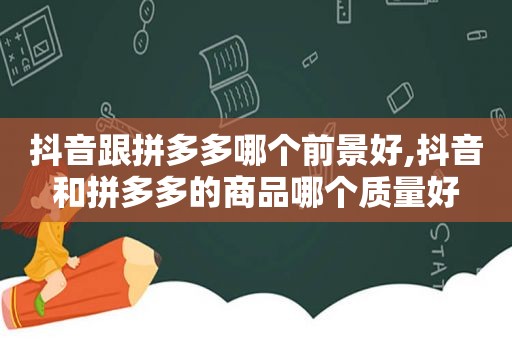 抖音跟拼多多哪个前景好,抖音和拼多多的商品哪个质量好

STAT